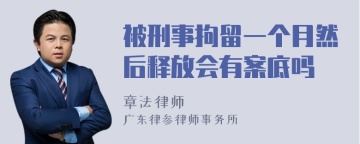 被刑事拘留一个月然后释放会有案底吗

章法律师
广东律参律师事务所